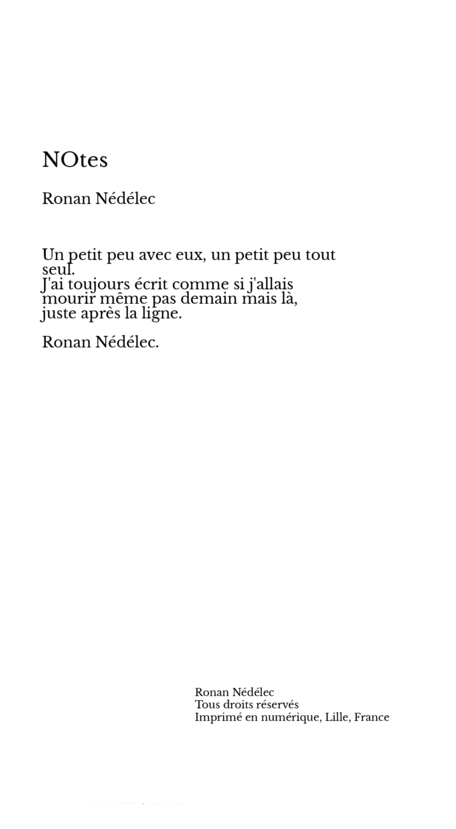 NOtes

Ronan Nédélec

Un petit peu avec eux, un petit peu tout seul.
J'ai toujours écrit comme si j'allais mourir même pas demain mais là, juste après la ligne.

Ronan Nédélec.

Ronan Nédélec
Tous droits réservés
Imprimé en numérique, Lille, France